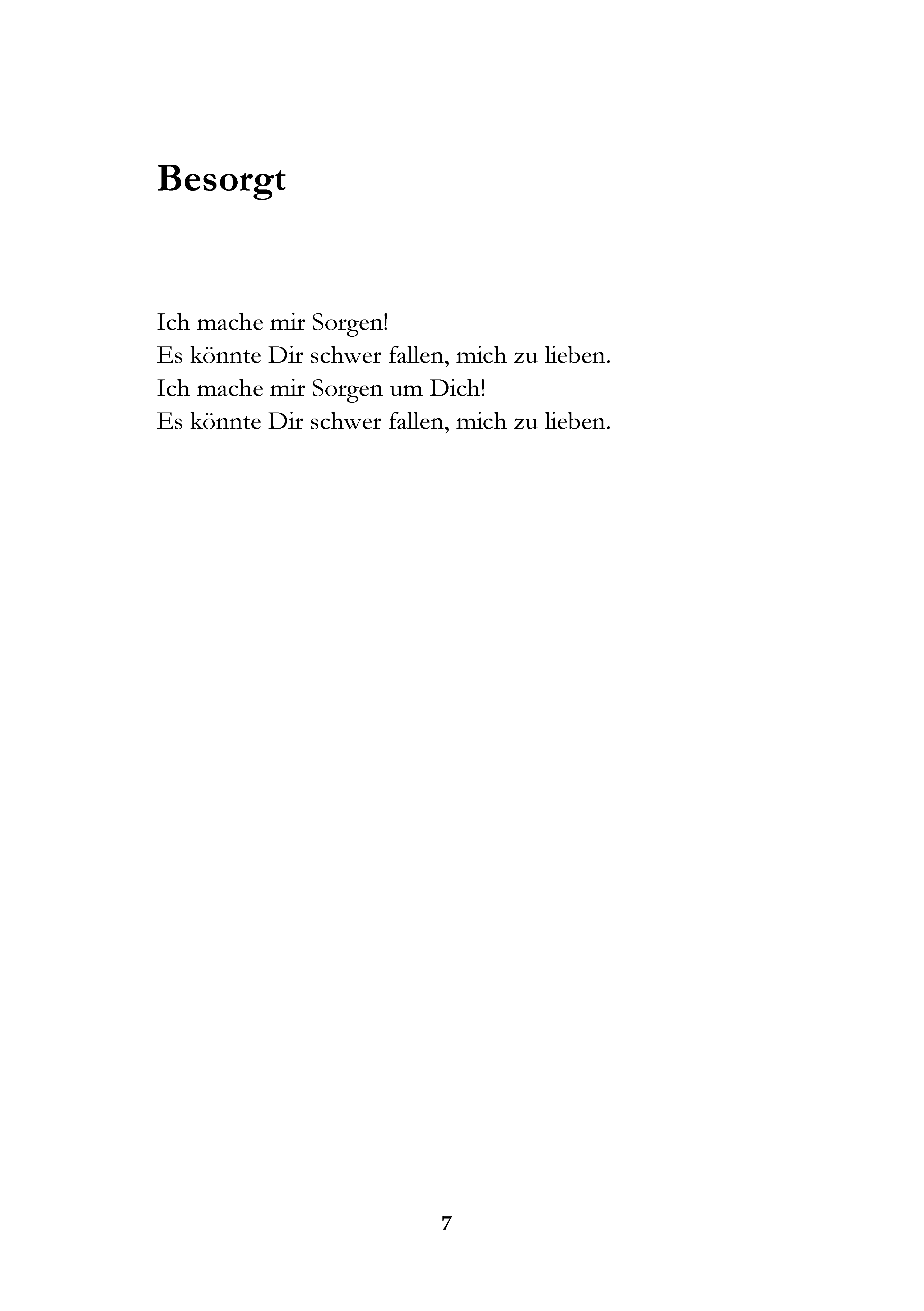 Besorgt

Ich mache mir Sorgen!
Es könnte Dir schwer fallen, mich zu lieben.
Ich mache mir Sorgen um Dich!
Es könnte Dir schwer fallen, mich zu lieben.

7